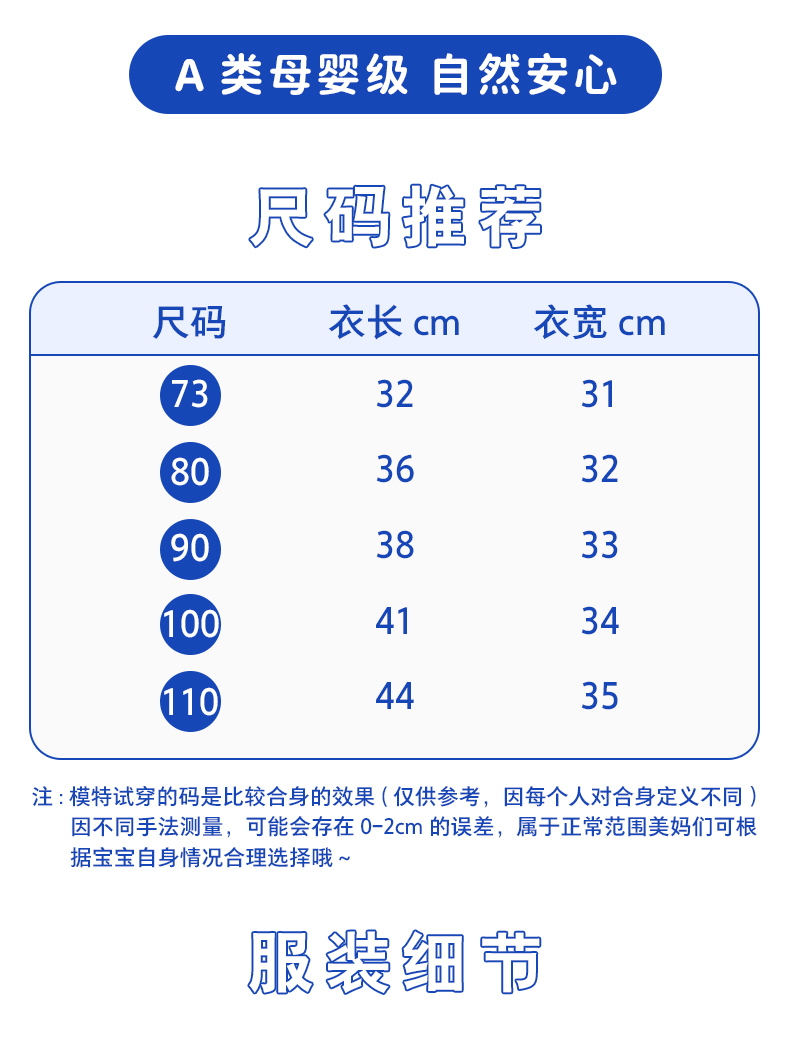 A 类母婴级 自然安心

尺码推荐

| 尺码 | 衣长 cm | 衣宽 cm |
|---|---|---|
| 73 | 32 | 31 |
| 80 | 36 | 32 |
| 90 | 38 | 33 |
| 100 | 41 | 34 |
| 110 | 44 | 35 |

注：模特试穿的码是比较合身的效果（仅供参考，因每个人对合身定义不同）因不同手法测量，可能会存在 0-2cm 的误差，属于正常范围美妈们可根据宝宝自身情况合理选择哦~

服装细节